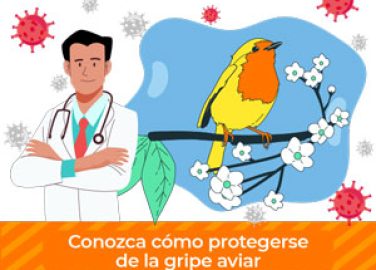 Conozca cómo protegerse de la gripe aviar